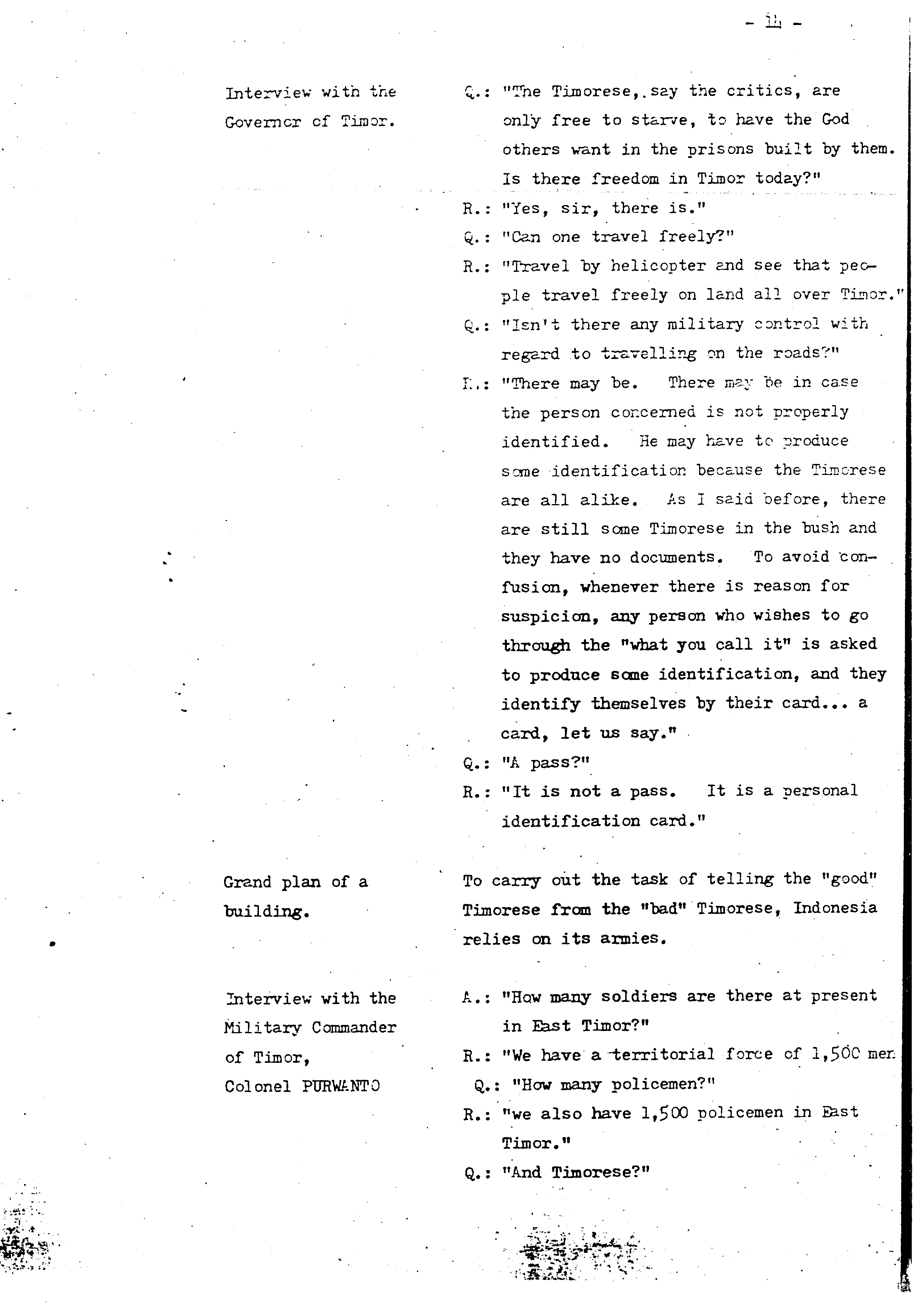 - 14 -

Interview with the Governor of Timor.

Q.: "The Timorese, say the critics, are only free to starve, to have the God others want in the prisons built by them. Is there freedom in Timor today?"

R.: "Yes, sir, there is."

Q.: "Can one travel freely?"

R.: "Travel by helicopter and see that people travel freely on land all over Timor."

Q.: "Isn't there any military control with regard to travelling on the roads?"

R.: "There may be. There may be in case the person concerned is not properly identified. He may have to produce some identification because the Timorese are all alike. As I said before, there are still some Timorese in the bush and they have no documents. To avoid confusion, whenever there is reason for suspicion, any person who wishes to go through the "what you call it" is asked to produce some identification, and they identify themselves by their card... a card, let us say."

Q.: "A pass?"

R.: "It is not a pass. It is a personal identification card."

Grand plan of a building.

To carry out the task of telling the "good" Timorese from the "bad" Timorese, Indonesia relies on its armies.

Interview with the Military Commander of Timor, Colonel PURWANTO

A.: "How many soldiers are there at present in East Timor?"

R.: "We have a territorial force of 1,500 men

Q.: "How many policemen?"

R.: "we also have 1,500 policemen in East Timor."

Q.: "And Timorese?"